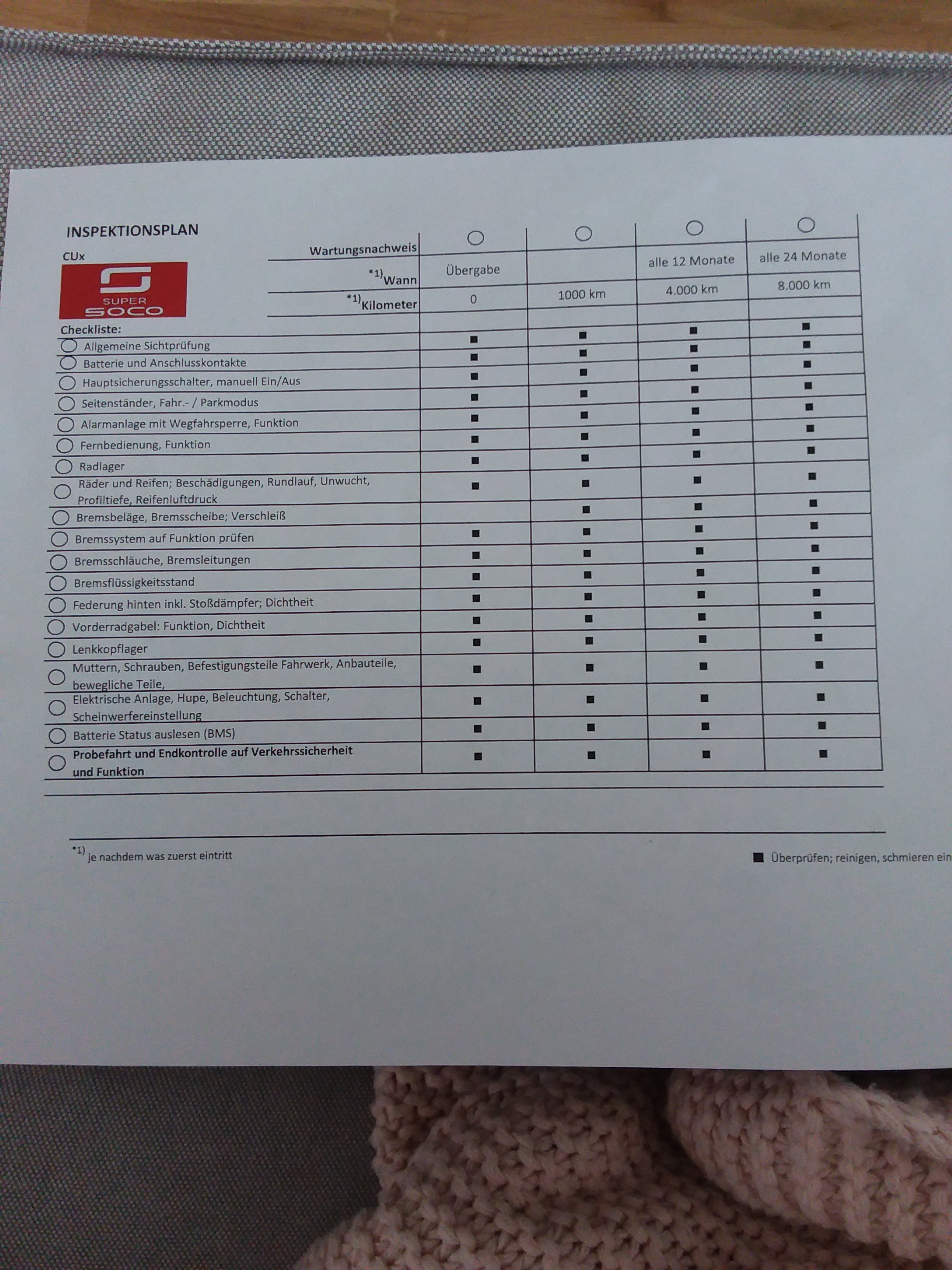 INSPEKTIONSPLAN

CUx

SUPER SOCO

| Wartungsnachweis | ○ | ○ | ○ | ○ |
|---|---|---|---|---|
| *1) Wann | Übergabe | | alle 12 Monate | alle 24 Monate |
| *1) Kilometer | 0 | 1000 km | 4.000 km | 8.000 km |
| Checkliste: | | | | |
| ○ Allgemeine Sichtprüfung | ■ | ■ | ■ | ■ |
| ○ Batterie und Anschlusskontakte | ■ | ■ | ■ | ■ |
| ○ Hauptsicherungsschalter, manuell Ein/Aus | ■ | ■ | ■ | ■ |
| ○ Seitenständer, Fahr.- / Parkmodus | ■ | ■ | ■ | ■ |
| ○ Alarmanlage mit Wegfahrsperre, Funktion | ■ | ■ | ■ | ■ |
| ○ Fernbedienung, Funktion | ■ | ■ | ■ | ■ |
| ○ Radlager | ■ | ■ | ■ | ■ |
| ○ Räder und Reifen; Beschädigungen, Rundlauf, Unwucht, Profiltiefe, Reifenluftdruck | ■ | ■ | ■ | ■ |
| ○ Bremsbeläge, Bremsscheibe; Verschleiß | | ■ | ■ | ■ |
| ○ Bremssystem auf Funktion prüfen | ■ | ■ | ■ | ■ |
| ○ Bremsschläuche, Bremsleitungen | ■ | ■ | ■ | ■ |
| ○ Bremsflüssigkeitsstand | ■ | ■ | ■ | ■ |
| ○ Federung hinten inkl. Stoßdämpfer; Dichtheit | ■ | ■ | ■ | ■ |
| ○ Vorderradgabel: Funktion, Dichtheit | ■ | ■ | ■ | ■ |
| ○ Lenkkopflager | ■ | ■ | ■ | ■ |
| ○ Muttern, Schrauben, Befestigungsteile Fahrwerk, Anbauteile, bewegliche Teile, | ■ | ■ | ■ | ■ |
| ○ Elektrische Anlage, Hupe, Beleuchtung, Schalter, Scheinwerfereinstellung | ■ | ■ | ■ | ■ |
| ○ Batterie Status auslesen (BMS) | ■ | ■ | ■ | ■ |
| ○ Probefahrt und Endkontrolle auf Verkehrssicherheit und Funktion | ■ | ■ | ■ | ■ |

*1) je nachdem was zuerst eintritt

■ Überprüfen; reinigen, schmieren ein